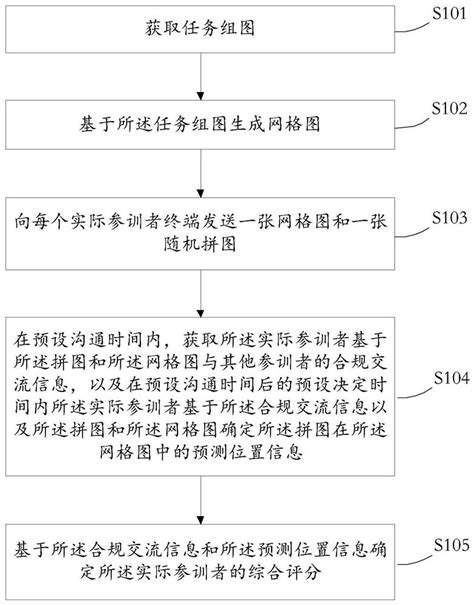 获取任务组图

S101

基于所述任务组图生成网格图

S102

向每个实际参训者终端发送一张网格图和一张随机拼图

S103

在预设沟通时间内，获取所述实际参训者基于所述拼图和所述网格图与其他参训者的合规交流信息，以及在预设沟通时间后的预设决定时间内所述实际参训者基于所述合规交流信息以及所述拼图和所述网格图确定所述拼图在所述网格图中的预测位置信息

S104

基于所述合规交流信息和所述预测位置信息确定所述实际参训者的综合评分

S105